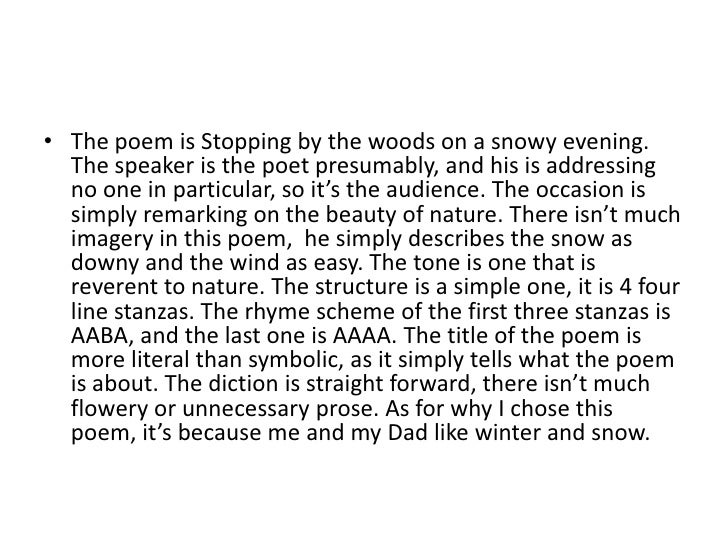 • The poem is Stopping by the woods on a snowy evening. The speaker is the poet presumably, and his is addressing no one in particular, so it's the audience. The occasion is simply remarking on the beauty of nature. There isn't much imagery in this poem, he simply describes the snow as downy and the wind as easy. The tone is one that is reverent to nature. The structure is a simple one, it is 4 four line stanzas. The rhyme scheme of the first three stanzas is AABA, and the last one is AAAA. The title of the poem is more literal than symbolic, as it simply tells what the poem is about. The diction is straight forward, there isn't much flowery or unnecessary prose. As for why I chose this poem, it's because me and my Dad like winter and snow.